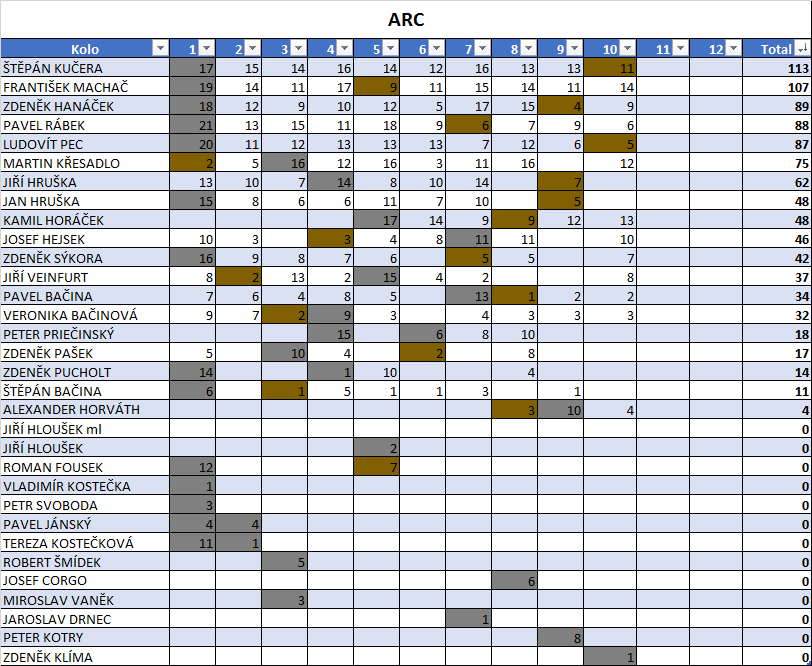 ARC

| Kolo | 1 | 2 | 3 | 4 | 5 | 6 | 7 | 8 | 9 | 10 | 11 | 12 | Total |
|---|---|---|---|---|---|---|---|---|---|---|---|---|---|
| ŠTĚPÁN KUČERA | 17 | 15 | 14 | 16 | 14 | 12 | 16 | 13 | 13 | 11 | | | 113 |
| FRANTIŠEK MACHAČ | 19 | 14 | 11 | 17 | 9 | 11 | 15 | 14 | 11 | 14 | | | 107 |
| ZDENĚK HANÁČEK | 18 | 12 | 9 | 10 | 12 | 5 | 17 | 15 | 4 | 9 | | | 89 |
| PAVEL RÁBEK | 21 | 13 | 15 | 11 | 18 | 9 | 6 | 7 | 9 | 6 | | | 88 |
| LUDOVÍT PEC | 20 | 11 | 12 | 13 | 13 | 13 | 7 | 12 | 6 | 5 | | | 87 |
| MARTIN KŘESADLO | 2 | 5 | 16 | 12 | 16 | 3 | 11 | 16 | | 12 | | | 75 |
| JIŘÍ HRUŠKA | 13 | 10 | 7 | 14 | 8 | 10 | 14 | | 7 | | | | 62 |
| JAN HRUŠKA | 15 | 8 | 6 | 6 | 11 | 7 | 10 | | 5 | | | | 48 |
| KAMIL HORÁČEK | | | | | 17 | 14 | 9 | 9 | 12 | 13 | | | 48 |
| JOSEF HEJSEK | 10 | 3 | | 3 | 4 | 8 | 11 | 11 | | 10 | | | 46 |
| ZDENĚK SÝKORA | 16 | 9 | 8 | 7 | 6 | | 5 | 5 | | 7 | | | 42 |
| JIŘÍ VEINFURT | 8 | 2 | 13 | 2 | 15 | 4 | 2 | | | 8 | | | 37 |
| PAVEL BAČINA | 7 | 6 | 4 | 8 | 5 | | 13 | 1 | 2 | 2 | | | 34 |
| VERONIKA BAČINOVÁ | 9 | 7 | 2 | 9 | 3 | | 4 | 3 | 3 | 3 | | | 32 |
| PETER PRIEČINSKÝ | | | | 15 | | 6 | 8 | 10 | | | | | 18 |
| ZDENĚK PAŠEK | 5 | | 10 | 4 | | 2 | | 8 | | | | | 17 |
| ZDENĚK PUCHOLT | 14 | | | 1 | 10 | | | 4 | | | | | 14 |
| ŠTĚPÁN BAČINA | 6 | | 1 | 5 | 1 | 1 | 3 | | 1 | | | | 11 |
| ALEXANDER HORVÁTH | | | | | | | | 3 | 10 | 4 | | | 4 |
| JIŘÍ HLOUŠEK ml | | | | | | | | | | | | | 0 |
| JIŘÍ HLOUŠEK | | | | | 2 | | | | | | | | 0 |
| ROMAN FOUSEK | 12 | | | | 7 | | | | | | | | 0 |
| VLADIMÍR KOSTEČKA | 1 | | | | | | | | | | | | 0 |
| PETR SVOBODA | 3 | | | | | | | | | | | | 0 |
| PAVEL JÁNSKÝ | 4 | 4 | | | | | | | | | | | 0 |
| TEREZA KOSTEČKOVÁ | 11 | 1 | | | | | | | | | | | 0 |
| ROBERT ŠMÍDEK | | | 5 | | | | | | | | | | 0 |
| JOSEF CORGO | | | | | | | | 6 | | | | | 0 |
| MIROSLAV VANĚK | | | 3 | | | | | | | | | | 0 |
| JAROSLAV DRNEC | | | | | | | 1 | | | | | | 0 |
| PETER KOTRY | | | | | | | | | 8 | | | | 0 |
| ZDENĚK KLÍMA | | | | | | | | | | 1 | | | 0 |